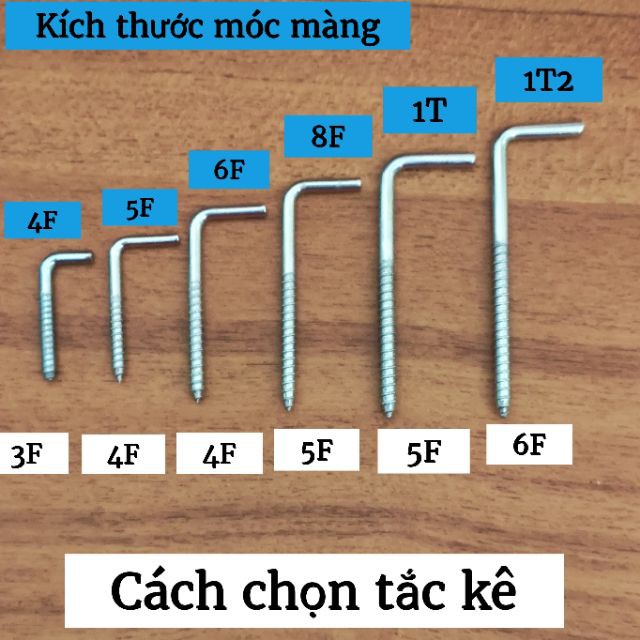 Kích thước móc màng

4F 5F 6F 8F 1T 1T2

3F 4F 4F 5F 5F 6F

Cách chọn tắc kê